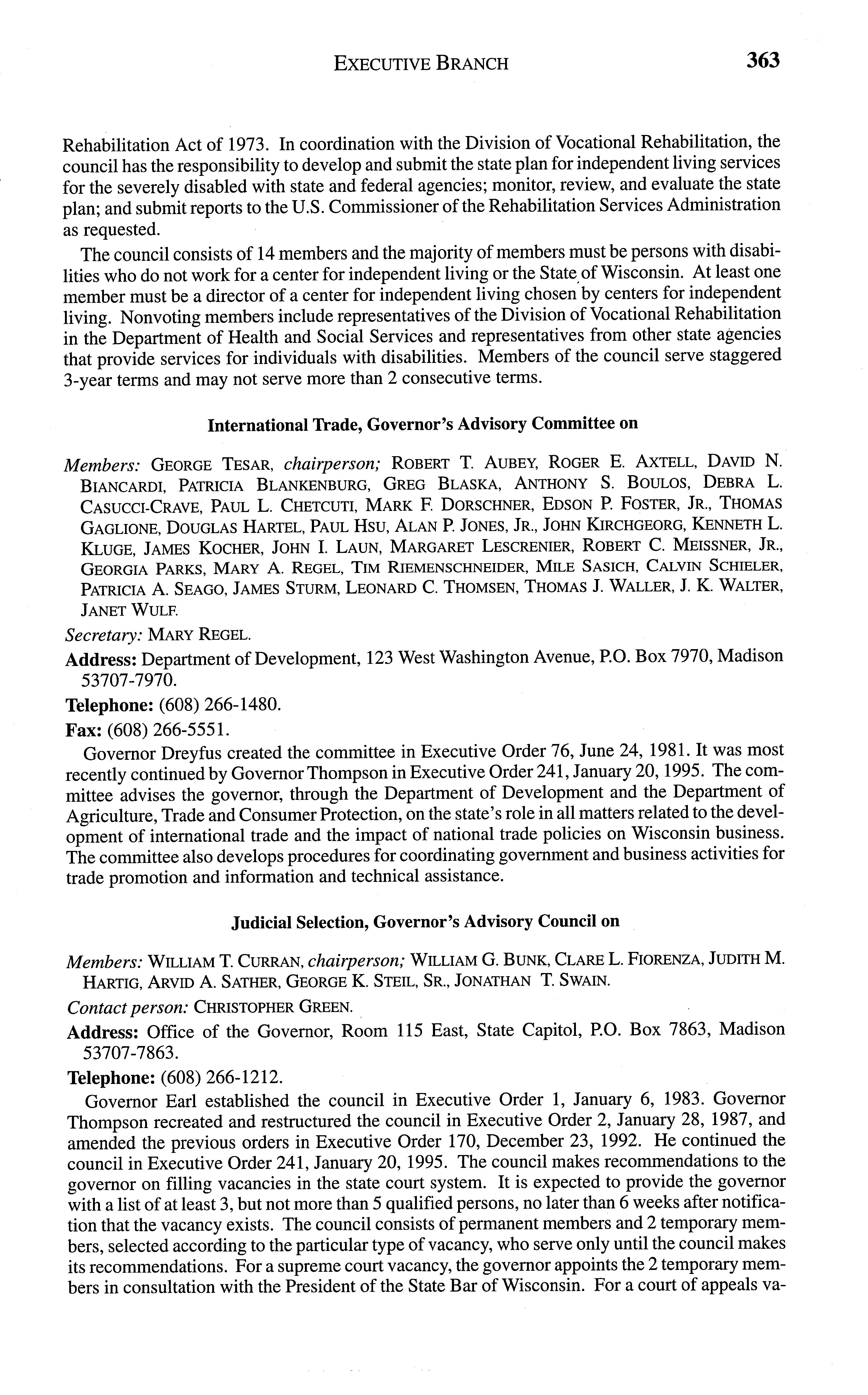 EXECUTIVE BRANCH 363

Rehabilitation Act of 1973. In coordination with the Division of Vocational Rehabilitation, the council has the responsibility to develop and submit the state plan for independent living services for the severely disabled with state and federal agencies; monitor, review, and evaluate the state plan; and submit reports to the U.S. Commissioner of the Rehabilitation Services Administration as requested.

The council consists of 14 members and the majority of members must be persons with disabilities who do not work for a center for independent living or the State of Wisconsin. At least one member must be a director of a center for independent living chosen by centers for independent living. Nonvoting members include representatives of the Division of Vocational Rehabilitation in the Department of Health and Social Services and representatives from other state agencies that provide services for individuals with disabilities. Members of the council serve staggered 3-year terms and may not serve more than 2 consecutive terms.

International Trade, Governor's Advisory Committee on

Members: GEORGE TESAR, chairperson; ROBERT T. AUBEY, ROGER E. AXTELL, DAVID N. BIANCARDI, PATRICIA BLANKENBURG, GREG BLASKA, ANTHONY S. BOULOS, DEBRA L. CASUCCI-CRAVE, PAUL L. CHETCUTI, MARK F. DORSCHNER, EDSON P. FOSTER, JR., THOMAS GAGLIONE, DOUGLAS HARTEL, PAUL HSU, ALAN P. JONES, JR., JOHN KIRCHGEORG, KENNETH L. KLUGE, JAMES KOCHER, JOHN I. LAUN, MARGARET LESCRENIER, ROBERT C. MEISSNER, JR., GEORGIA PARKS, MARY A. REGEL, TIM RIEMENSCHNEIDER, MILE SASICH, CALVIN SCHIELER, PATRICIA A. SEAGO, JAMES STURM, LEONARD C. THOMSEN, THOMAS J. WALLER, J. K. WALTER, JANET WULF.

Secretary: MARY REGEL.

Address: Department of Development, 123 West Washington Avenue, P.O. Box 7970, Madison 53707-7970.

Telephone: (608) 266-1480.

Fax: (608) 266-5551.

Governor Dreyfus created the committee in Executive Order 76, June 24, 1981. It was most recently continued by Governor Thompson in Executive Order 241, January 20, 1995. The committee advises the governor, through the Department of Development and the Department of Agriculture, Trade and Consumer Protection, on the state's role in all matters related to the development of international trade and the impact of national trade policies on Wisconsin business. The committee also develops procedures for coordinating government and business activities for trade promotion and information and technical assistance.

Judicial Selection, Governor's Advisory Council on

Members: WILLIAM T. CURRAN, chairperson; WILLIAM G. BUNK, CLARE L. FIORENZA, JUDITH M. HARTIG, ARVID A. SATHER, GEORGE K. STEIL, SR., JONATHAN T. SWAIN.

Contact person: CHRISTOPHER GREEN.

Address: Office of the Governor, Room 115 East, State Capitol, P.O. Box 7863, Madison 53707-7863.

Telephone: (608) 266-1212.

Governor Earl established the council in Executive Order 1, January 6, 1983. Governor Thompson recreated and restructured the council in Executive Order 2, January 28, 1987, and amended the previous orders in Executive Order 170, December 23, 1992. He continued the council in Executive Order 241, January 20, 1995. The council makes recommendations to the governor on filling vacancies in the state court system. It is expected to provide the governor with a list of at least 3, but not more than 5 qualified persons, no later than 6 weeks after notification that the vacancy exists. The council consists of permanent members and 2 temporary members, selected according to the particular type of vacancy, who serve only until the council makes its recommendations. For a supreme court vacancy, the governor appoints the 2 temporary members in consultation with the President of the State Bar of Wisconsin. For a court of appeals va-